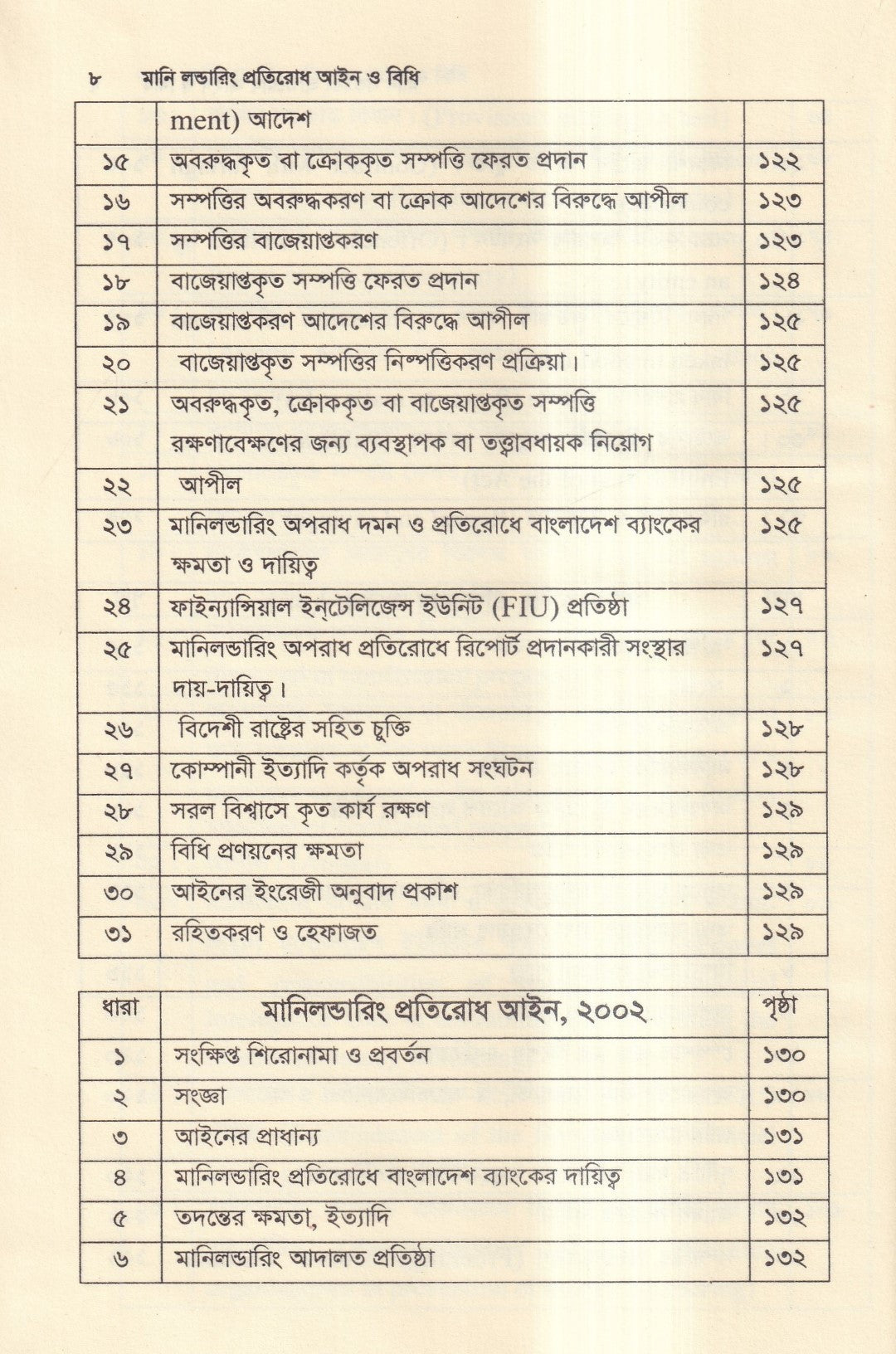 ৮ মানি লন্ডারিং প্রতিরোধ আইন ও বিধি

| | ment) আদেশ | |
|---|---|---|
| ১৫ | অবরুদ্ধকৃত বা ক্রোককৃত সম্পত্তি ফেরত প্রদান | ১২২ |
| ১৬ | সম্পত্তির অবরুদ্ধকরণ বা ক্রোক আদেশের বিরুদ্ধে আপীল | ১২৩ |
| ১৭ | সম্পত্তির বাজেয়াপ্তকরণ | ১২৩ |
| ১৮ | বাজেয়াপ্তকৃত সম্পত্তি ফেরত প্রদান | ১২৪ |
| ১৯ | বাজেয়াপ্তকরণ আদেশের বিরুদ্ধে আপীল | ১২৫ |
| ২০ | বাজেয়াপ্তকৃত সম্পত্তির নিষ্পত্তিকরণ প্রক্রিয়া। | ১২৫ |
| ২১ | অবরুদ্ধকৃত, ক্রোককৃত বা বাজেয়াপ্তকৃত সম্পত্তি রক্ষণাবেক্ষণের জন্য ব্যবস্থাপক বা তত্ত্বাবধায়ক নিয়োগ | ১২৫ |
| ২২ | আপীল | ১২৫ |
| ২৩ | মানিলন্ডারিং অপরাধ দমন ও প্রতিরোধে বাংলাদেশ ব্যাংকের ক্ষমতা ও দায়িত্ব | ১২৫ |
| ২৪ | ফাইন্যান্সিয়াল ইন্টেলিজেন্স ইউনিট (FIU) প্রতিষ্ঠা | ১২৭ |
| ২৫ | মানিলন্ডারিং অপরাধ প্রতিরোধে রিপোর্ট প্রদানকারী সংস্থার দায়-দায়িত্ব। | ১২৭ |
| ২৬ | বিদেশী রাষ্ট্রের সহিত চুক্তি | ১২৮ |
| ২৭ | কোম্পানী ইত্যাদি কর্তৃক অপরাধ সংঘটন | ১২৮ |
| ২৮ | সরল বিশ্বাসে কৃত কার্য রক্ষণ | ১২৯ |
| ২৯ | বিধি প্রণয়নের ক্ষমতা | ১২৯ |
| ৩০ | আইনের ইংরেজী অনুবাদ প্রকাশ | ১২৯ |
| ৩১ | রহিতকরণ ও হেফাজত | ১২৯ |

| ধারা | মানিলন্ডারিং প্রতিরোধ আইন, ২০০২ | পৃষ্ঠা |
|---|---|---|
| ১ | সংক্ষিপ্ত শিরোনামা ও প্রবর্তন | ১৩০ |
| ২ | সংজ্ঞা | ১৩০ |
| ৩ | আইনের প্রাধান্য | ১৩১ |
| ৪ | মানিলন্ডারিং প্রতিরোধে বাংলাদেশ ব্যাংকের দায়িত্ব | ১৩১ |
| ৫ | তদন্তের ক্ষমতা, ইত্যাদি | ১৩২ |
| ৬ | মানিলন্ডারিং আদালত প্রতিষ্ঠা | ১৩২ |